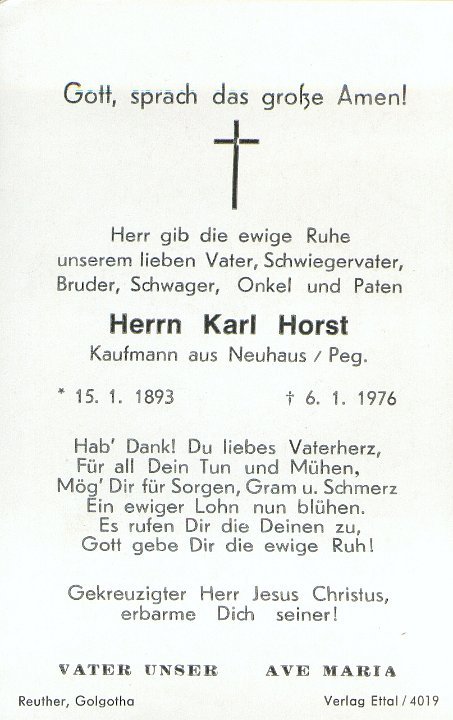 Gott, sprach das große Amen!

Herr gib die ewige Ruhe unserem lieben Vater, Schwiegervater, Bruder, Schwager, Onkel und Paten

Herrn Karl Horst

Kaufmann aus Neuhaus / Peg.

* 15. 1. 1893 † 6. 1. 1976

Hab' Dank! Du liebes Vaterherz,
Für all Dein Tun und Mühen,
Mög' Dir für Sorgen, Gram u. Schmerz
Ein ewiger Lohn nun blühen.
Es rufen Dir die Deinen zu,
Gott gebe Dir die ewige Ruh!

Gekreuzigter Herr Jesus Christus, erbarme Dich seiner!

VATER UNSER AVE MARIA

Reuther, Golgotha Verlag Ettal / 4019